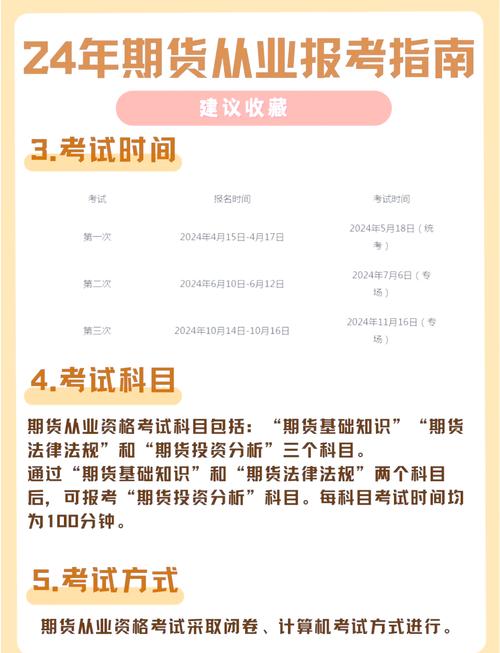 24年期货从业报考指南

建议收藏

3.考试时间

| 考试 | 报名时间 | 考试时间 |
|---|---|---|
| 第一次 | 2024年4月15日-4月17日 | 2024年5月18日（统考） |
| 第二次 | 2024年6月10日-6月12日 | 2024年7月6日（专场） |
| 第三次 | 2024年10月14日-10月16日 | 2024年11月16日（专场） |

4.考试科目

期货从业资格考试科目包括：“期货基础知识”“期货法律法规”和“期货投资分析”三个科目。
通过“期货基础知识”和“期货法律法规”两个科目后，可报考“期货投资分析”科目。每科目考试时间均为100分钟。

5.考试方式

期货从业资格考试采取闭卷、计算机考试方式进行。